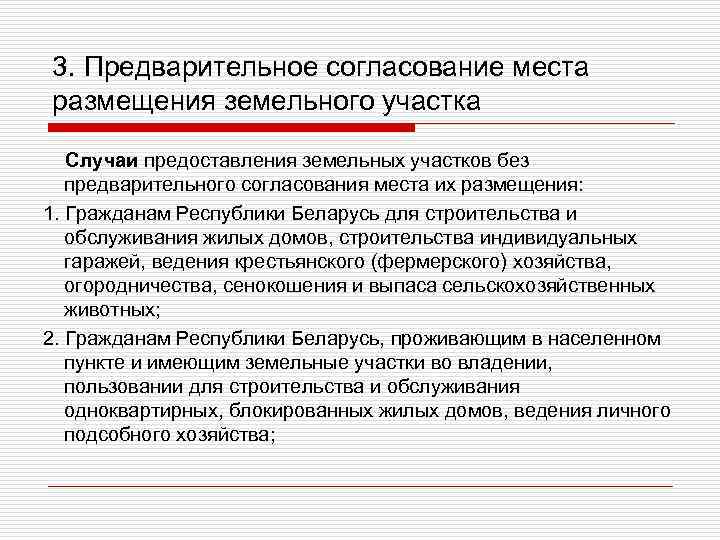 3. Предварительное согласование места размещения земельного участка

Случаи предоставления земельных участков без предварительного согласования места их размещения:

1. Гражданам Республики Беларусь для строительства и обслуживания жилых домов, строительства индивидуальных гаражей, ведения крестьянского (фермерского) хозяйства, огородничества, сенокошения и выпаса сельскохозяйственных животных;

2. Гражданам Республики Беларусь, проживающим в населенном пункте и имеющим земельные участки во владении, пользовании для строительства и обслуживания одноквартирных, блокированных жилых домов, ведения личного подсобного хозяйства;